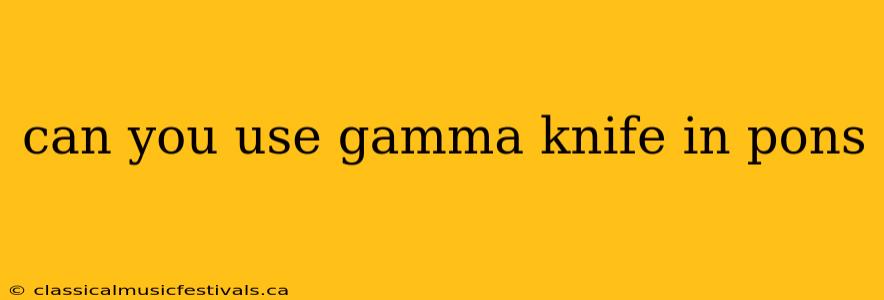 can you use gamma knife in pons

© classicalmusicfestivals.ca